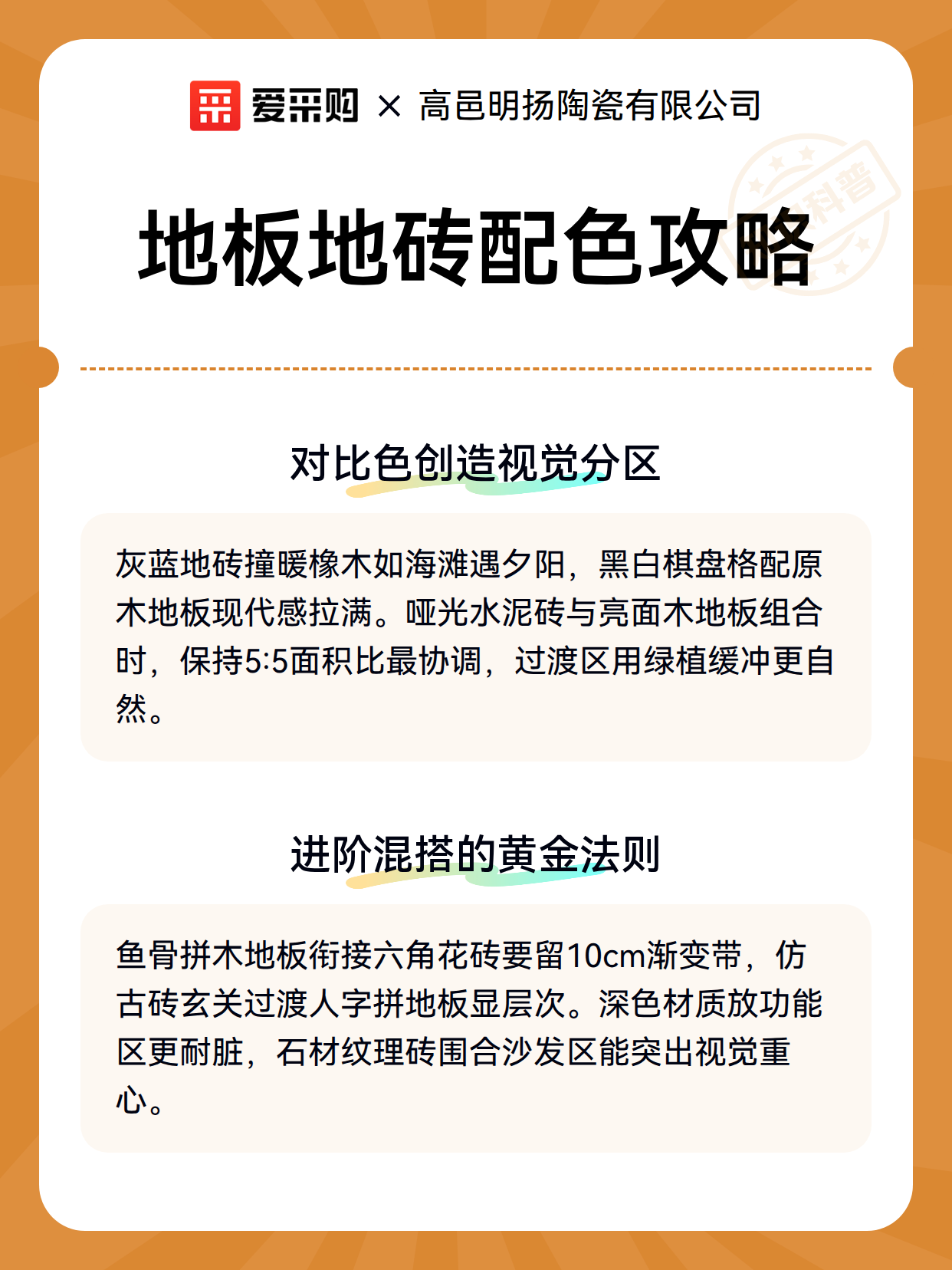 爱采购 × 高邑明扬陶瓷有限公司

科普

地板地砖配色攻略

对比色创造视觉分区

灰蓝地砖撞暖橡木如海滩遇夕阳，黑白棋盘格配原木地板现代感拉满。哑光水泥砖与亮面木地板组合时，保持5:5面积比最协调，过渡区用绿植缓冲更自然。

进阶混搭的黄金法则

鱼骨拼木地板衔接六角花砖要留10cm渐变带，仿古砖玄关过渡人字拼地板显层次。深色材质放功能区更耐脏，石材纹理砖围合沙发区能突出视觉重心。